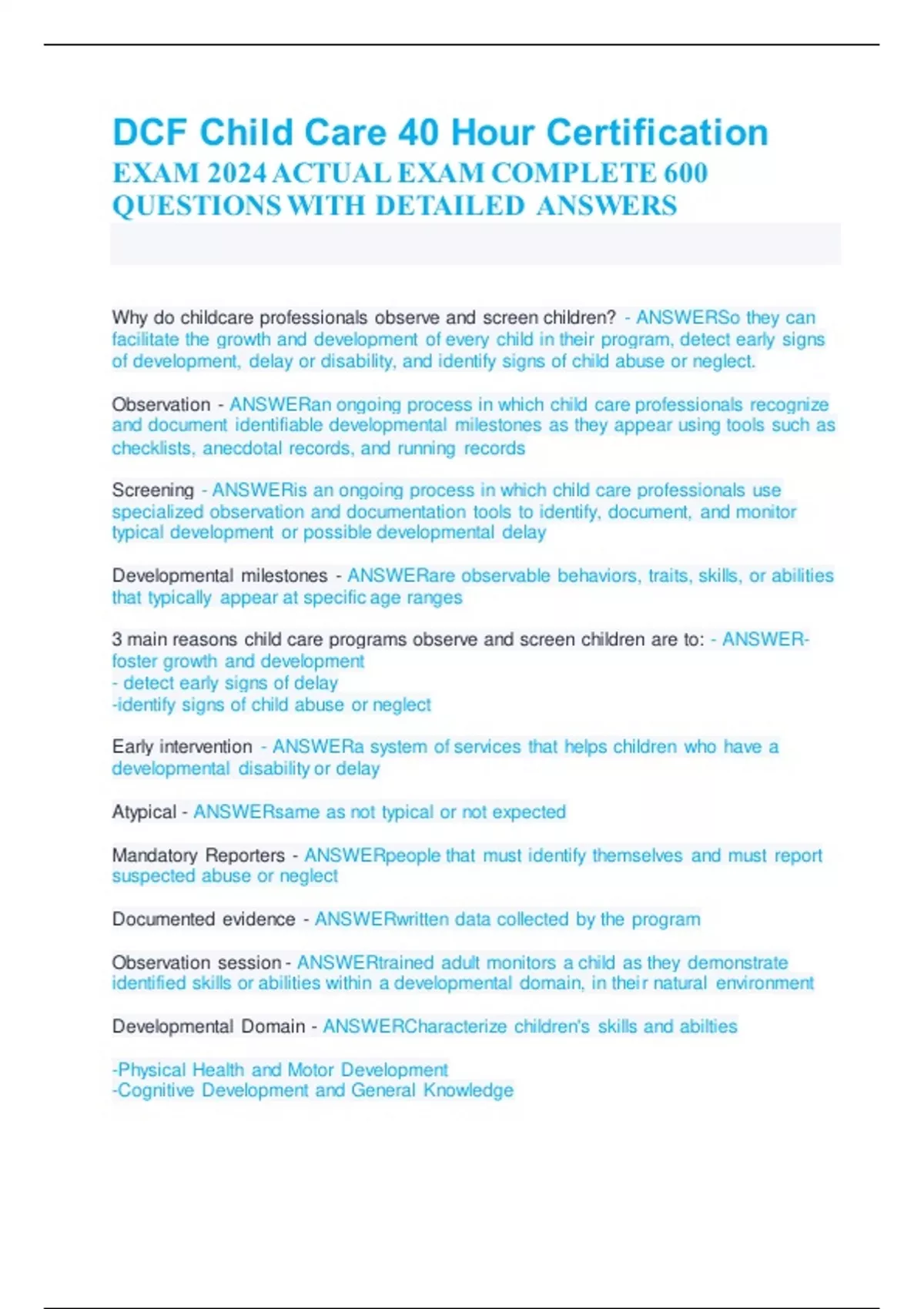 DCF Child Care 40 Hour Certification
EXAM 2024 ACTUAL EXAM COMPLETE 600 QUESTIONS WITH DETAILED ANSWERS

Why do childcare professionals observe and screen children? - ANSWERSo they can facilitate the growth and development of every child in their program, detect early signs of development, delay or disability, and identify signs of child abuse or neglect.

Observation - ANSWERan ongoing process in which child care professionals recognize and document identifiable developmental milestones as they appear using tools such as checklists, anecdotal records, and running records

Screening - ANSWERis an ongoing process in which child care professionals use specialized observation and documentation tools to identify, document, and monitor typical development or possible developmental delay

Developmental milestones - ANSWERare observable behaviors, traits, skills, or abilities that typically appear at specific age ranges

3 main reasons child care programs observe and screen children are to: - ANSWER-foster growth and development
- detect early signs of delay
-identify signs of child abuse or neglect

Early intervention - ANSWERa system of services that helps children who have a developmental disability or delay

Atypical - ANSWERsame as not typical or not expected

Mandatory Reporters - ANSWERpeople that must identify themselves and must report suspected abuse or neglect

Documented evidence - ANSWERwritten data collected by the program

Observation session - ANSWERtrained adult monitors a child as they demonstrate identified skills or abilities within a developmental domain, in their natural environment

Developmental Domain - ANSWERCharacterize children's skills and abilties

-Physical Health and Motor Development
-Cognitive Development and General Knowledge